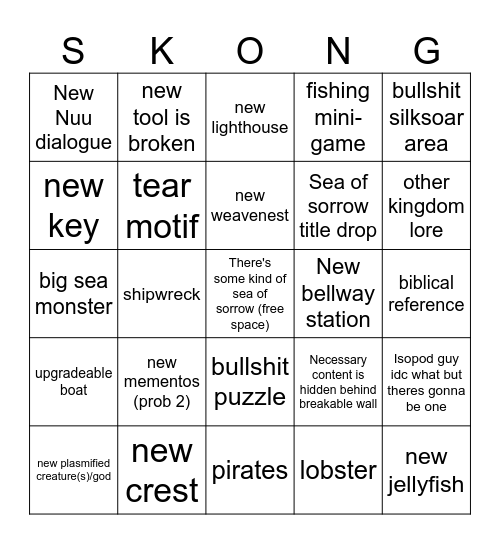 | S | K | O | N | G |
|---|---|---|---|---|
| New Nuu dialogue | new tool is broken | new lighthouse | fishing mini-game | bullshit silksoar area |
| new key | tear motif | new weavenest | Sea of sorrow title drop | other kingdom lore |
| big sea monster | shipwreck | There's some kind of sea of sorrow (free space) | New bellway station | biblical reference |
| upgradeable boat | new mementos (prob 2) | bullshit puzzle | Necessary content is hidden behind breakable wall | Isopod guy idc what but theres gonna be one |
| new plasmified creature(s)/god | new crest | pirates | lobster | new jellyfish |